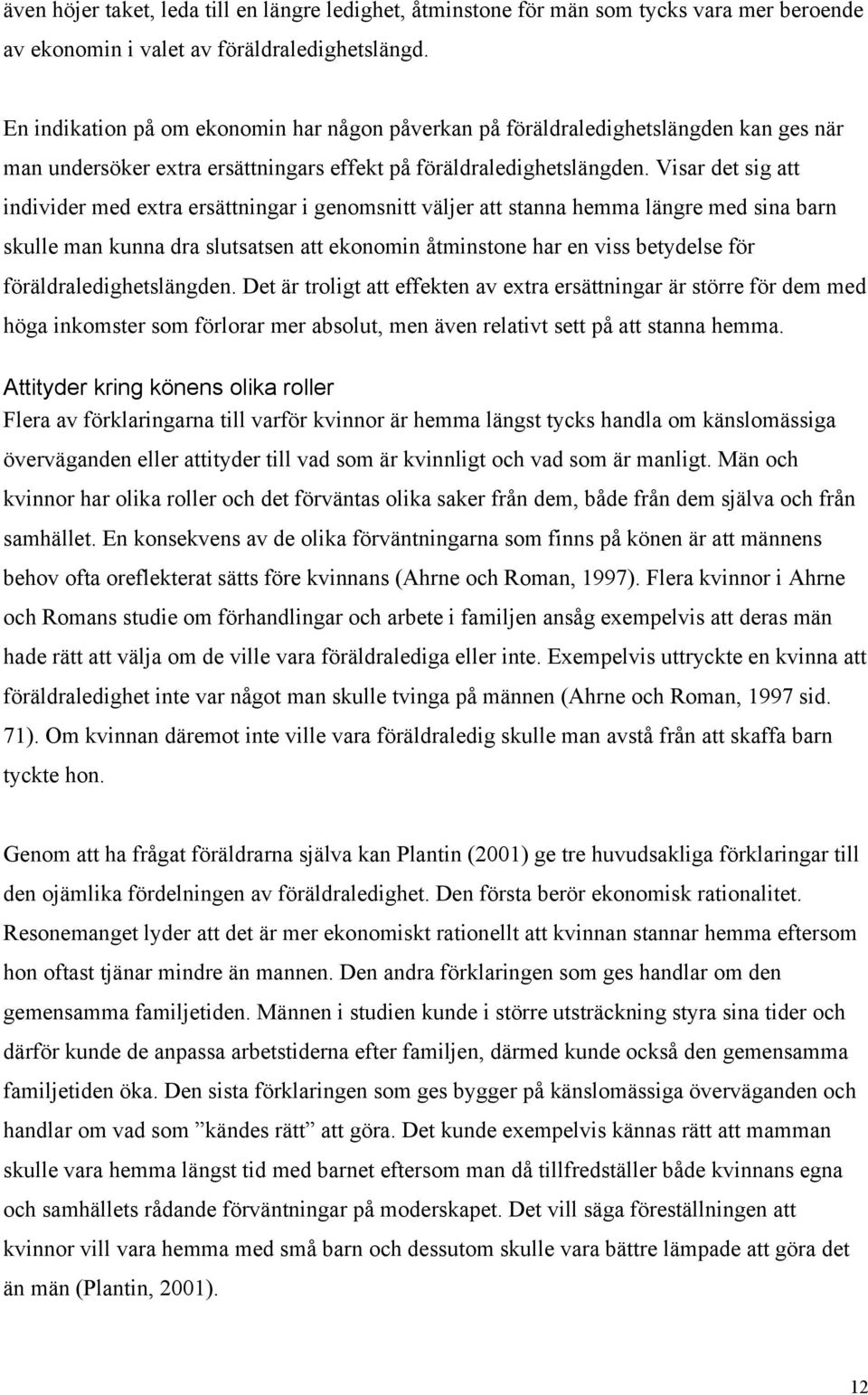 även höjer taket, leda till en längre ledighet, åtminstone för män som tycks vara mer beroende av ekonomin i valet av föräldraledighetslängd.

En indikation på om ekonomin har någon påverkan på föräldraledighetslängden kan ges när man undersöker extra ersättningars effekt på föräldraledighetslängden. Visar det sig att individer med extra ersättningar i genomsnitt väljer att stanna hemma längre med sina barn skulle man kunna dra slutsatsen att ekonomin åtminstone har en viss betydelse för föräldraledighetslängden. Det är troligt att effekten av extra ersättningar är större för dem med höga inkomster som förlorar mer absolut, men även relativt sett på att stanna hemma.

Attityder kring könens olika roller

Flera av förklaringarna till varför kvinnor är hemma längst tycks handla om känslomässiga överväganden eller attityder till vad som är kvinnligt och vad som är manligt. Män och kvinnor har olika roller och det förväntas olika saker från dem, både från dem själva och från samhället. En konsekvens av de olika förväntningarna som finns på könen är att männens behov ofta oreflekterat sätts före kvinnans (Ahrne och Roman, 1997). Flera kvinnor i Ahrne och Romans studie om förhandlingar och arbete i familjen ansåg exempelvis att deras män hade rätt att välja om de ville vara föräldralediga eller inte. Exempelvis uttryckte en kvinna att föräldraledighet inte var något man skulle tvinga på männen (Ahrne och Roman, 1997 sid. 71). Om kvinnan däremot inte ville vara föräldraledig skulle man avstå från att skaffa barn tyckte hon.

Genom att ha frågat föräldrarna själva kan Plantin (2001) ge tre huvudsakliga förklaringar till den ojämlika fördelningen av föräldraledighet. Den första berör ekonomisk rationalitet. Resonemanget lyder att det är mer ekonomiskt rationellt att kvinnan stannar hemma eftersom hon oftast tjänar mindre än mannen. Den andra förklaringen som ges handlar om den gemensamma familjetiden. Männen i studien kunde i större utsträckning styra sina tider och därför kunde de anpassa arbetstiderna efter familjen, därmed kunde också den gemensamma familjetiden öka. Den sista förklaringen som ges bygger på känslomässiga överväganden och handlar om vad som ”kändes rätt” att göra. Det kunde exempelvis kännas rätt att mamman skulle vara hemma längst tid med barnet eftersom man då tillfredställer både kvinnans egna och samhällets rådande förväntningar på moderskapet. Det vill säga föreställningen att kvinnor vill vara hemma med små barn och dessutom skulle vara bättre lämpade att göra det än män (Plantin, 2001).

12